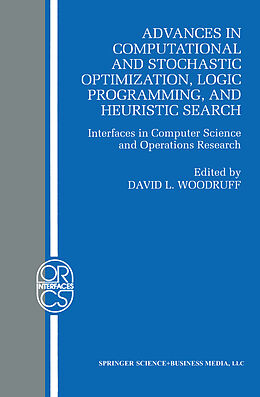 ADVANCES IN COMPUTATIONAL AND STOCHASTIC OPTIMIZATION, LOGIC PROGRAMMING, AND HEURISTIC SEARCH

Interfaces in Computer Science and Operations Research

Edited by
DAVID L. WOODRUFF

OR
INTERFACES
CS

SPRINGER SCIENCE+BUSINESS MEDIA, LLC